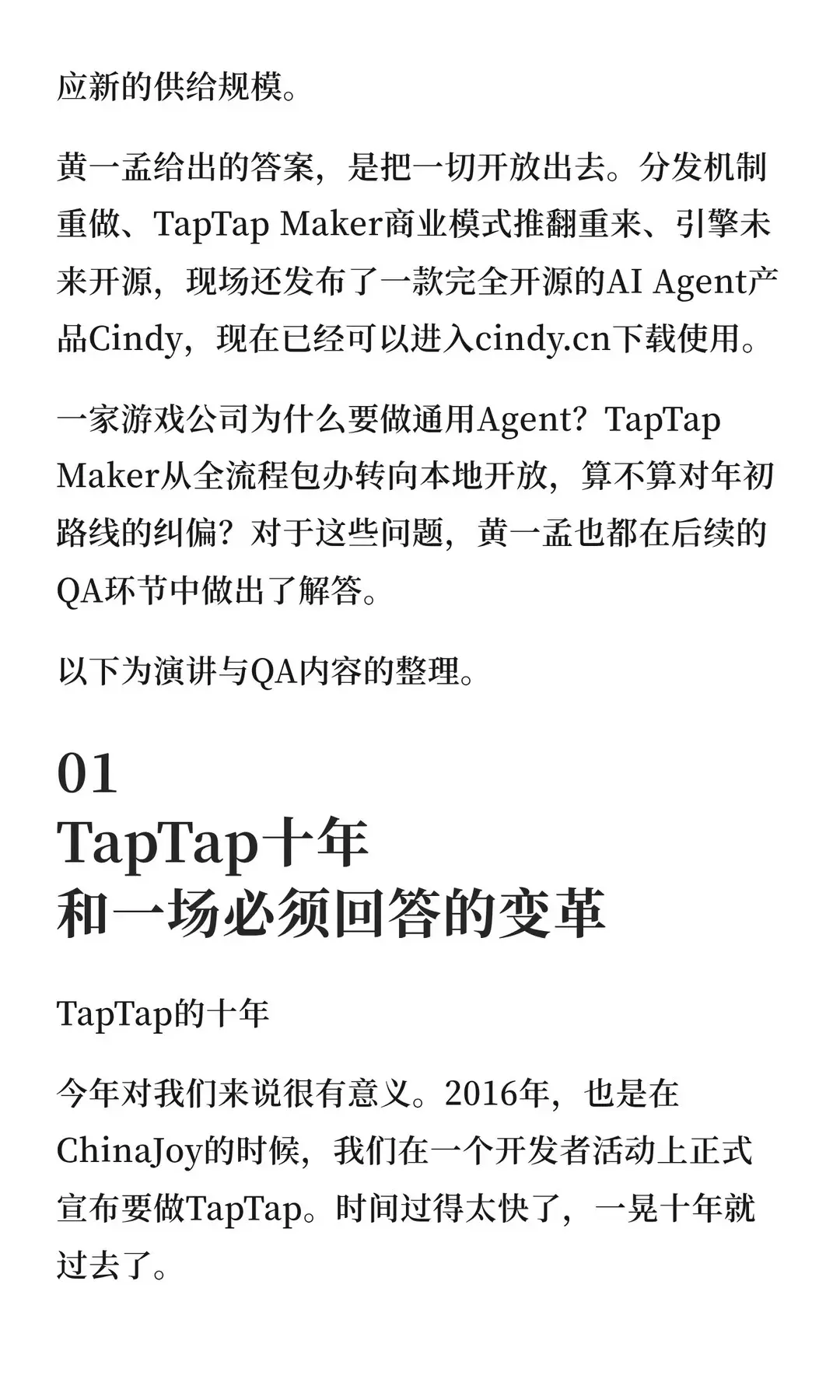 应新的供给规模。

黄一孟给出的答案，是把一切开放出去。分发机制重做、TapTap Maker商业模式推翻重来、引擎未来开源，现场还发布了一款完全开源的AI Agent产品Cindy，现在已经可以进入cindy.cn下载使用。

一家游戏公司为什么要做通用Agent？TapTap Maker从全流程包办转向本地开放，算不算对年初路线的纠偏？对于这些问题，黄一孟也都在后续的QA环节中做出了解答。

以下为演讲与QA内容的整理。

01
TapTap十年
和一场必须回答的变革

TapTap的十年

今年对我们来说很有意义。2016年，也是在ChinaJoy的时候，我们在一个开发者活动上正式宣布要做TapTap。时间过得太快了，一晃十年就过去了。